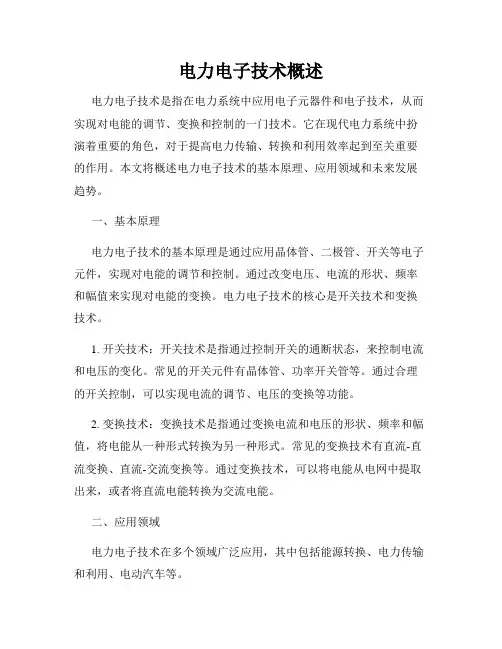 电力电子技术概述

电力电子技术是指在电力系统中应用电子元器件和电子技术，从而实现对电能的调节、变换和控制的一门技术。它在现代电力系统中扮演着重要的角色，对于提高电力传输、转换和利用效率起到至关重要的作用。本文将概述电力电子技术的基本原理、应用领域和未来发展趋势。

一、基本原理

电力电子技术的基本原理是通过应用晶体管、二极管、开关等电子元件，实现对电能的调节和控制。通过改变电压、电流的形状、频率和幅值来实现对电能的变换。电力电子技术的核心是开关技术和变换技术。

1. 开关技术：开关技术是指通过控制开关的通断状态，来控制电流和电压的变化。常见的开关元件有晶体管、功率开关管等。通过合理的开关控制，可以实现电流的调节、电压的变换等功能。

2. 变换技术：变换技术是指通过变换电流和电压的形状、频率和幅值，将电能从一种形式转换为另一种形式。常见的变换技术有直流-直流变换、直流-交流变换等。通过变换技术，可以将电能从电网中提取出来，或者将直流电能转换为交流电能。

二、应用领域

电力电子技术在多个领域广泛应用，其中包括能源转换、电力传输和利用、电动汽车等。